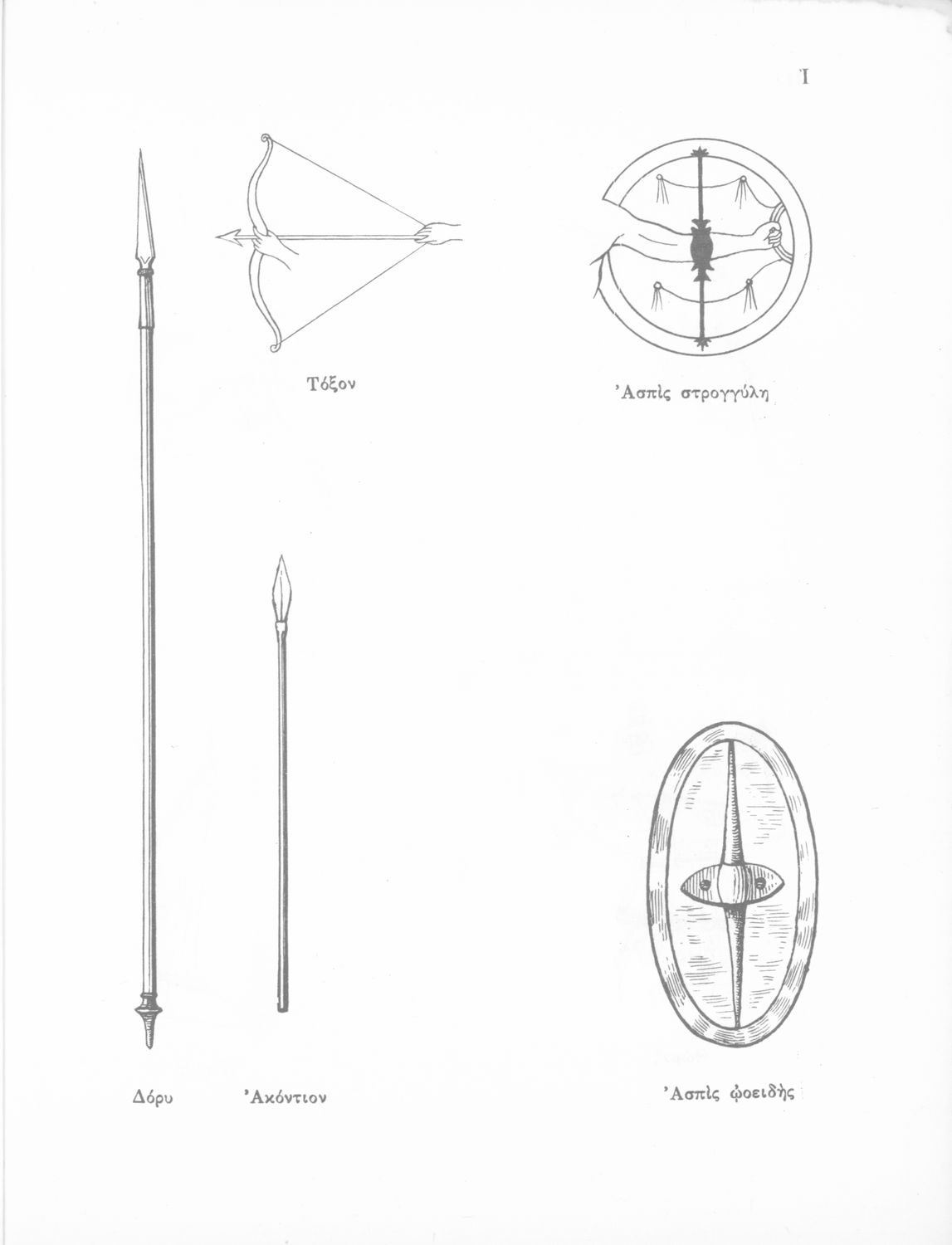 I

Τόξον

Ἀσπὶς στρογγύλη

Δόρυ

Ἀκόντιον

Ἀσπὶς ᾠοειδὴς